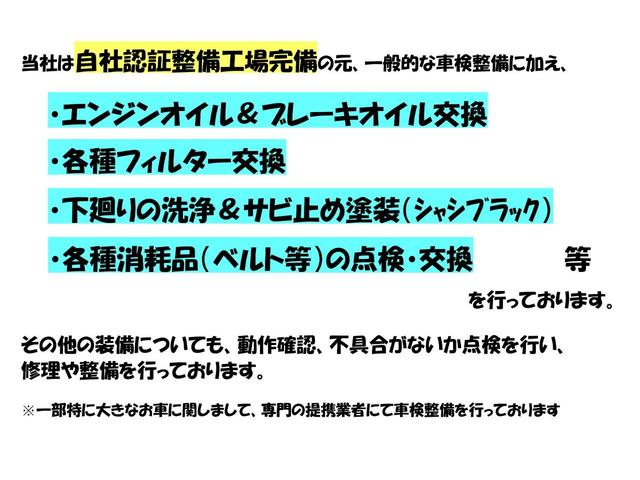 当社は自社認証整備工場完備の元、一般的な車検整備に加え、

・エンジンオイル＆ブレーキオイル交換

・各種フィルター交換

・下廻りの洗浄＆サビ止め塗装（シャシブラック）

・各種消耗品（ベルト等）の点検・交換　等

を行っております。

その他の装備についても、動作確認、不具合がないか点検を行い、修理や整備を行っております。

※一部特に大きなお車に関しまして、専門の提携業者にて車検整備を行っております